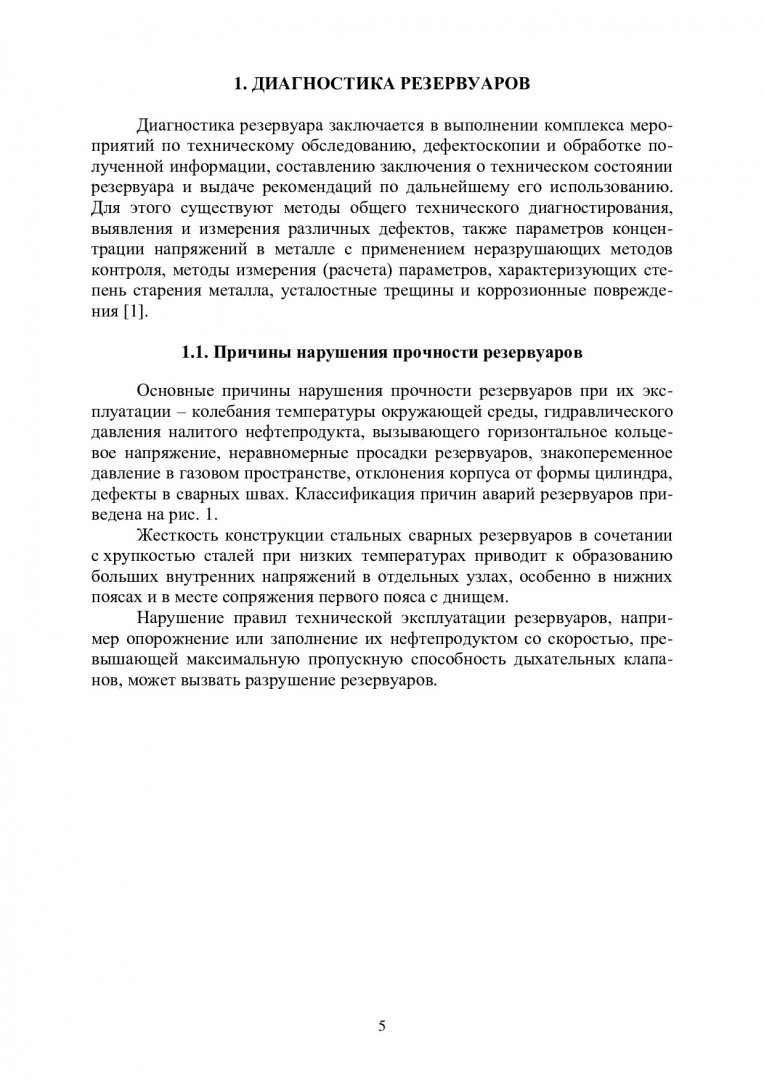 1. ДИАГНОСТИКА РЕЗЕРВУАРОВ

Диагностика резервуара заключается в выполнении комплекса мероприятий по техническому обследованию, дефектоскопии и обработке полученной информации, составлению заключения о техническом состоянии резервуара и выдаче рекомендаций по дальнейшему его использованию. Для этого существуют методы общего технического диагностирования, выявления и измерения различных дефектов, также параметров концентрации напряжений в металле с применением неразрушающих методов контроля, методы измерения (расчета) параметров, характеризующих степень старения металла, усталостные трещины и коррозионные повреждения [1].

1.1. Причины нарушения прочности резервуаров

Основные причины нарушения прочности резервуаров при их эксплуатации – колебания температуры окружающей среды, гидравлического давления налитого нефтепродукта, вызывающего горизонтальное кольцевое напряжение, неравномерные просадки резервуаров, знакопеременное давление в газовом пространстве, отклонения корпуса от формы цилиндра, дефекты в сварных швах. Классификация причин аварий резервуаров приведена на рис. 1.

Жесткость конструкции стальных сварных резервуаров в сочетании с хрупкостью сталей при низких температурах приводит к образованию больших внутренних напряжений в отдельных узлах, особенно в нижних поясах и в месте сопряжения первого пояса с днищем.

Нарушение правил технической эксплуатации резервуаров, например опорожнение или заполнение их нефтепродуктом со скоростью, превышающей максимальную пропускную способность дыхательных клапанов, может вызвать разрушение резервуаров.

5